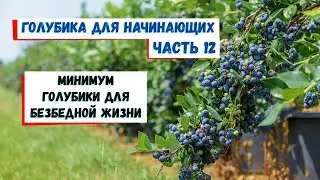 ГОЛУБИКА ДЛЯ НАЧИНАЮЩИХ
ЧАСТЬ 12

МИНИМУМ ГОЛУБИКИ ДЛЯ БЕЗБЕДНОЙ ЖИЗНИ